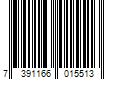 7 391166 015513